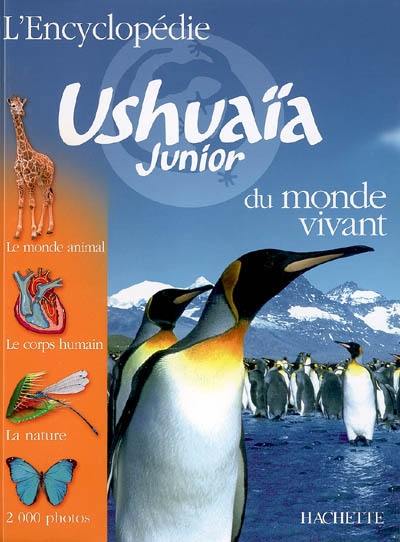 L'Encyclopédie
Ushuaïa
Junior
du monde vivant

Le monde animal

Le corps humain

La nature

2 000 photos

HACHETTE